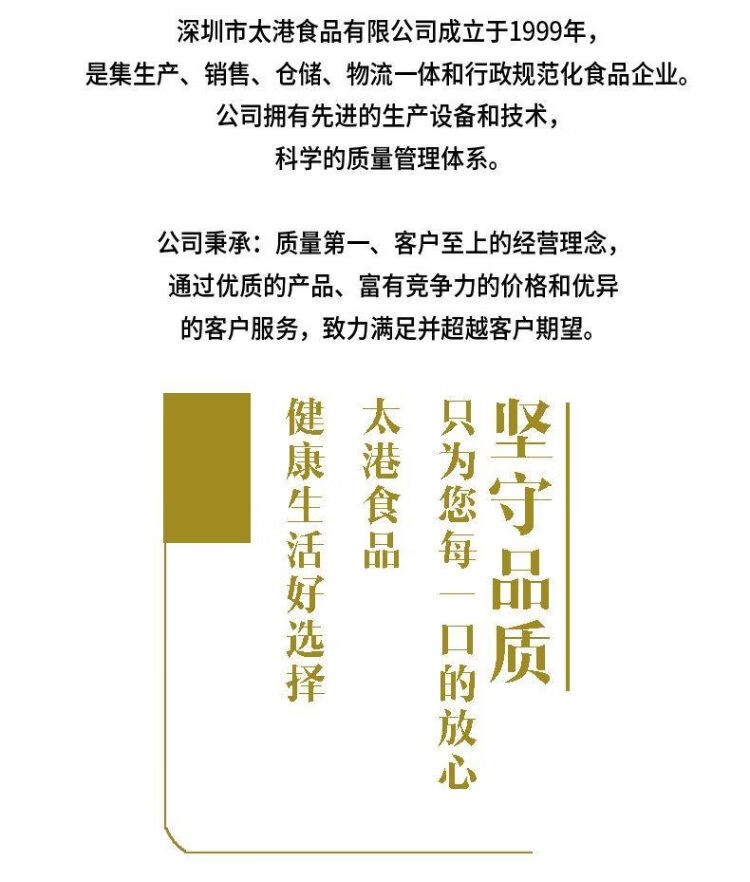 深圳市太港食品有限公司成立于1999年，
是集生产、销售、仓储、物流一体和行政规范化食品企业。
公司拥有先进的生产设备和技术，
科学的质量管理体系。

公司秉承：质量第一、客户至上的经营理念，
通过优质的产品、富有竞争力的价格和优异
的客户服务，致力满足并超越客户期望。

坚守品质

只为您每一口的放心

太港食品

健康生活好选择